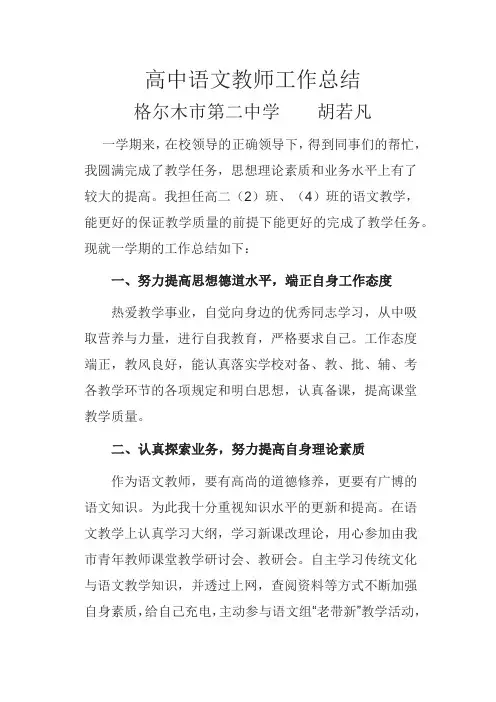 高中语文教师工作总结

格尔木市第二中学　　胡若凡

一学期来，在校领导的正确领导下，得到同事们的帮忙，我圆满完成了教学任务，思想理论素质和业务水平上有了较大的提高。我担任高二（2）班、（4）班的语文教学，能更好的保证教学质量的前提下能更好的完成了教学任务。现就一学期的工作总结如下：

一、努力提高思想德道水平，端正自身工作态度

热爱教学事业，自觉向身边的优秀同志学习，从中吸取营养与力量，进行自我教育，严格要求自己。工作态度端正，教风良好，能认真落实学校对备、教、批、辅、考各教学环节的各项规定和明白思想，认真备课，提高课堂教学质量。

二、认真探索业务，努力提高自身理论素质

作为语文教师，要有高尚的道德修养，更要有广博的语文知识。为此我十分重视知识水平的更新和提高。在语文教学上认真学习大纲，学习新课改理论，用心参加由我市青年教师课堂教学研讨会、教研会。自主学习传统文化与语文教学知识，并透过上网，查阅资料等方式不断加强自身素质，给自己充电，主动参与语文组“老带新”教学活动，